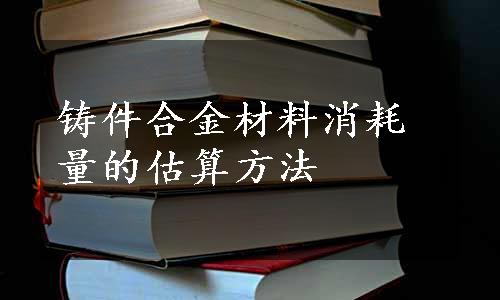 铸件合金材料消耗量的估算方法